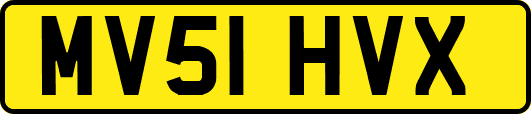 MV51 HVX